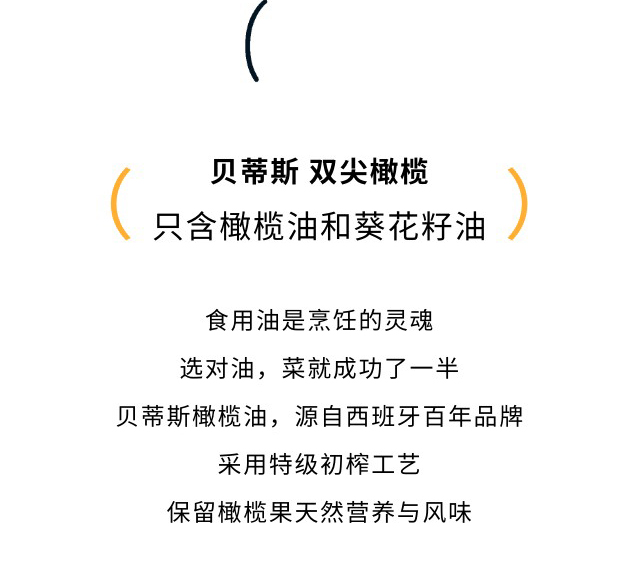 贝蒂斯 双尖橄榄

只含橄榄油和葵花籽油

食用油是烹饪的灵魂

选对油，菜就成功了一半

贝蒂斯橄榄油，源自西班牙百年品牌

采用特级初榨工艺

保留橄榄果天然营养与风味